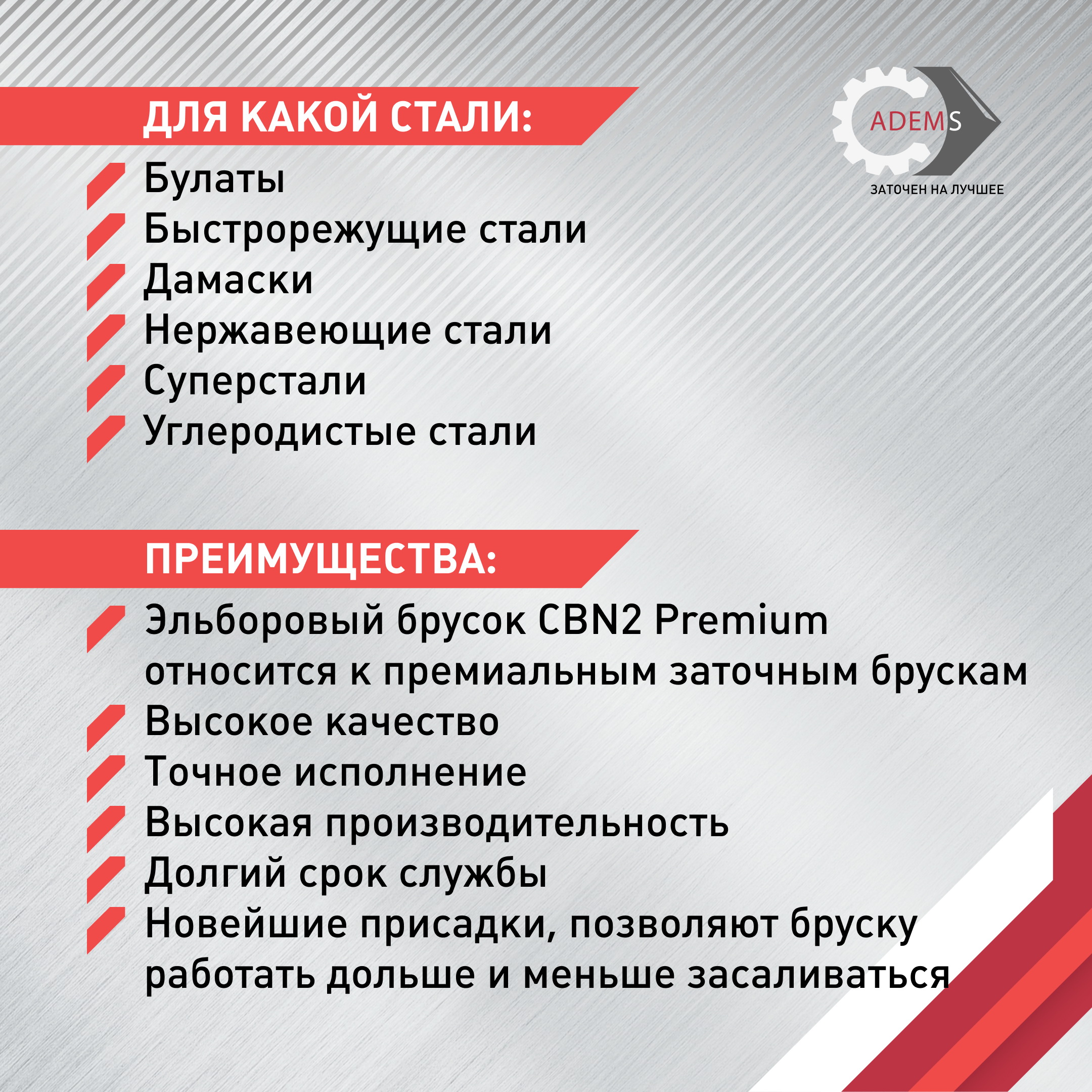 ДЛЯ КАКОЙ СТАЛИ:

ADEMS

ЗАТОЧЕН НА ЛУЧШЕЕ

Булаты
Быстрорежущие стали
Дамаски
Нержавеющие стали
Суперстали
Углеродистые стали

ПРЕИМУЩЕСТВА:

Эльборовый брусок CBN2 Premium относится к премиальным заточным брускам
Высокое качество
Точное исполнение
Высокая производительность
Долгий срок службы
Новейшие присадки, позволяют бруску работать дольше и меньше засаливаться